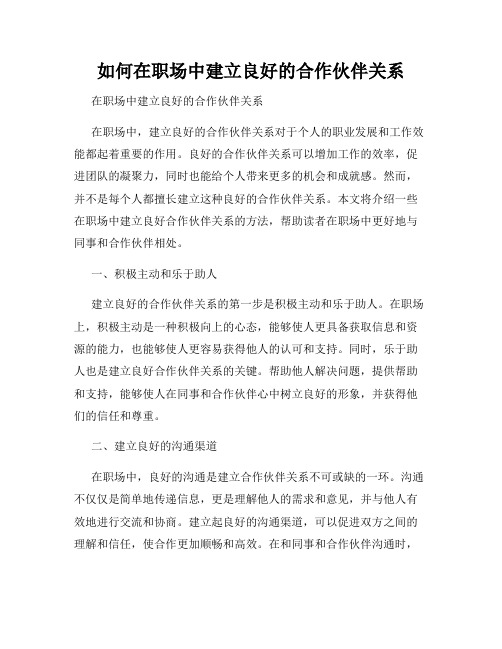 如何在职场中建立良好的合作伙伴关系

在职场中建立良好的合作伙伴关系

在职场中，建立良好的合作伙伴关系对于个人的职业发展和工作效能都起着重要的作用。良好的合作伙伴关系可以增加工作的效率，促进团队的凝聚力，同时也能给个人带来更多的机会和成就感。然而，并不是每个人都擅长建立这种良好的合作伙伴关系。本文将介绍一些在职场中建立良好合作伙伴关系的方法，帮助读者在职场中更好地与同事和合作伙伴相处。

一、积极主动和乐于助人

建立良好的合作伙伴关系的第一步是积极主动和乐于助人。在职场上，积极主动是一种积极向上的心态，能够使人更具备获取信息和资源的能力，也能够使人更容易获得他人的认可和支持。同时，乐于助人也是建立良好合作伙伴关系的关键。帮助他人解决问题，提供帮助和支持，能够使人在同事和合作伙伴心中树立良好的形象，并获得他们的信任和尊重。

二、建立良好的沟通渠道

在职场中，良好的沟通是建立合作伙伴关系不可或缺的一环。沟通不仅仅是简单地传递信息，更是理解他人的需求和意见，并与他人有效地进行交流和协商。建立起良好的沟通渠道，可以促进双方之间的理解和信任，使合作更加顺畅和高效。在和同事和合作伙伴沟通时，